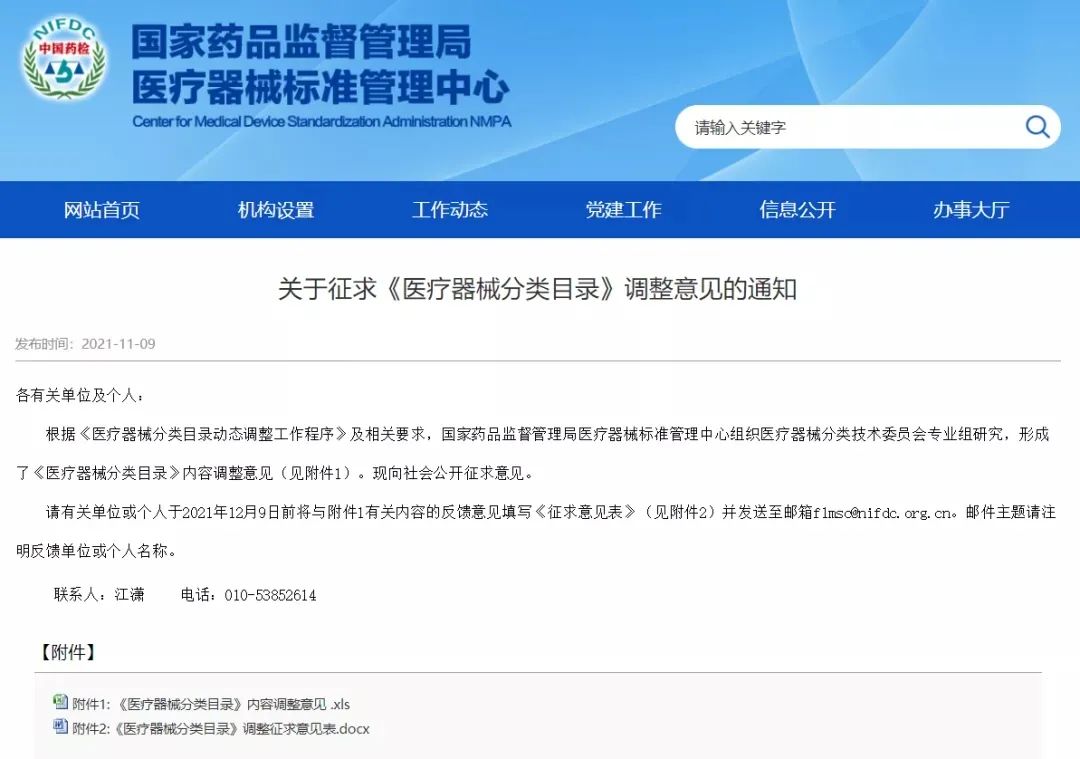 NIFDC
中国药检

国家药品监督管理局
医疗器械标准管理中心
Center for Medical Device Standardization Administration NMPA

请输入关键字

网站首页 机构设置 工作动态 党建工作 信息公开 办事大厅

关于征求《医疗器械分类目录》调整意见的通知

发布时间：2021-11-09

各有关单位及个人：

根据《医疗器械分类目录动态调整工作程序》及相关要求，国家药品监督管理局医疗器械标准管理中心组织医疗器械分类技术委员会专业组研究，形成了《医疗器械分类目录》内容调整意见（见附件1）。现向社会公开征求意见。

请有关单位或个人于2021年12月9日前将与附件1有关内容的反馈意见填写《征求意见表》（见附件2）并发送至邮箱flmsc@nifdc.org.cn。邮件主题请注明反馈单位或个人名称。

联系人：江潇　　电话：010-53852614

【附件】

附件1:《医疗器械分类目录》内容调整意见 .xls
附件2:《医疗器械分类目录》调整征求意见表.docx